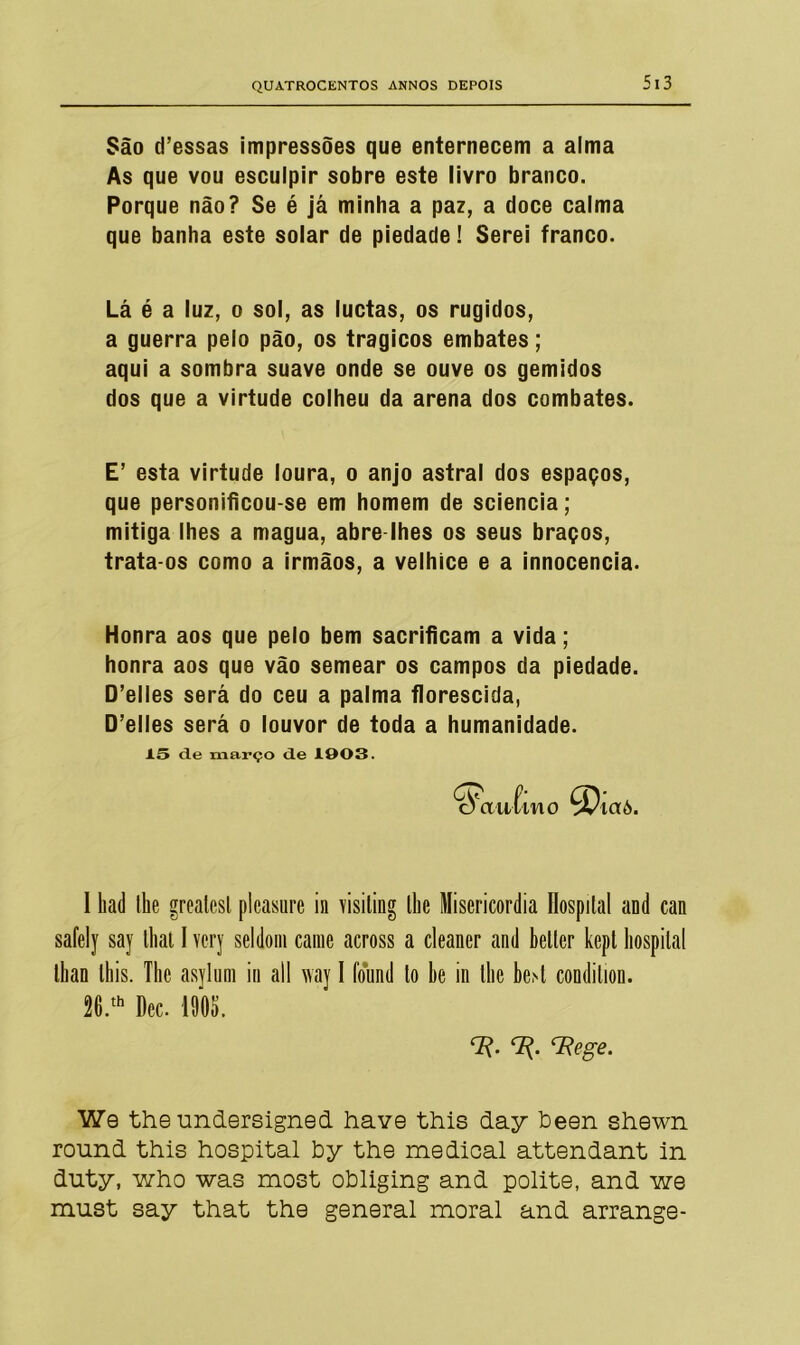 QUATROCENTOS ANNOS DEPOIS 513

São d'essas impressões que enternecem a alma
As que vou esculpir sobre este livro branco.
Porque não? Se é já minha a paz, a doce calma
que banha este solar de piedade! Serei franco.

Lá é a luz, o sol, as luctas, os rugidos,
a guerra pelo pão, os tragicos embates;
aqui a sombra suave onde se ouve os gemidos
dos que a virtude colheu da arena dos combates.

E' esta virtude loura, o anjo astral dos espaços,
que personificou-se em homem de sciencia;
mitiga lhes a magua, abre-lhes os seus braços,
trata-os como a irmãos, a velhice e a innocencia.

Honra aos que pelo bem sacrificam a vida;
honra aos que vão semear os campos da piedade.
D'elles será do ceu a palma florescida,
D'elles será o louvor de toda a humanidade.

15 de março de 1903.

Paulino Dias.

I had the greatest pleasure in visiting the Misericordia Hospital and can safely say that I very seldom came across a cleaner and better kept hospital than this. The asylum in all way I found to be in the best condition.
26.th Dec. 1905.

R. R. Rege.

We the undersigned have this day been shewn round this hospital by the medical attendant in duty, who was most obliging and polite, and we must say that the general moral and arrange-